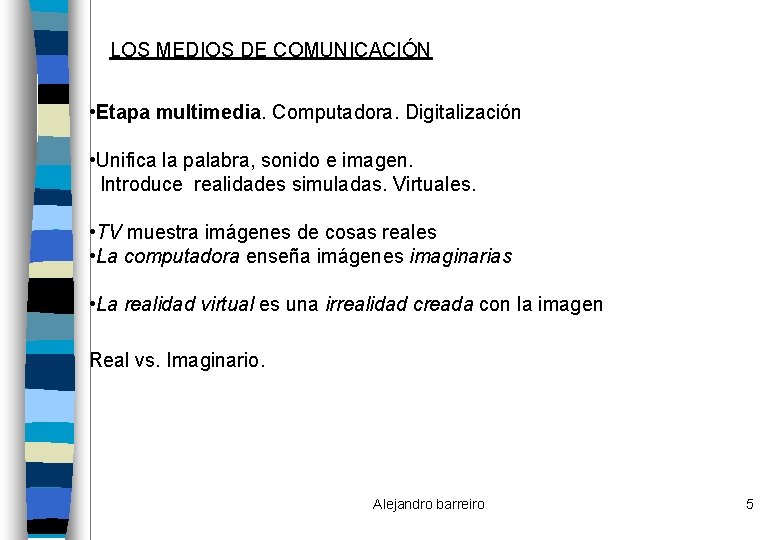 LOS MEDIOS DE COMUNICACIÓN

•Etapa multimedia. Computadora. Digitalización

•Unifica la palabra, sonido e imagen.
Introduce realidades simuladas. Virtuales.

•TV muestra imágenes de cosas reales
•La computadora enseña imágenes imaginarias

•La realidad virtual es una irrealidad creada con la imagen

Real vs. Imaginario.

Alejandro barreiro

5